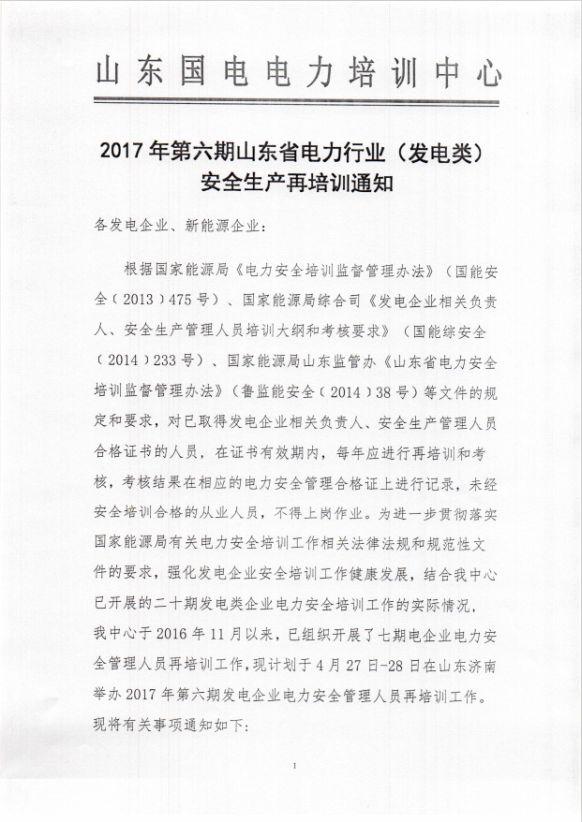 山东国电电力培训中心

2017年第六期山东省电力行业（发电类）安全生产再培训通知

各发电企业、新能源企业：

根据国家能源局《电力安全培训监督管理办法》（国能安全（2013）475号）、国家能源局综合司《发电企业相关负责人、安全生产管理人员培训大纲和考核要求》（国能综安全（2014）233号）、国家能源局山东监管办《山东省电力安全培训监督管理办法》（鲁监能安全（2014）38号）等文件的规定和要求，对已取得发电企业相关负责人、安全生产管理人员合格证书的人员，在证书有效期内，每年应进行再培训和考核，考核结果在相应的电力安全管理合格证上进行记录，未经安全培训合格的从业人员，不得上岗作业。为进一步贯彻落实国家能源局有关电力安全培训工作相关法律法规和规范性文件的要求，强化发电企业安全培训工作健康发展，结合我中心已开展的二十期发电类企业电力安全培训工作的实际情况，我中心于2016年11月以来，已组织开展了七期电企业电力安全管理人员再培训工作，现计划于4月27日-28日在山东济南举办2017年第六期发电企业电力安全管理人员再培训工作。现将有关事项通知如下：

1